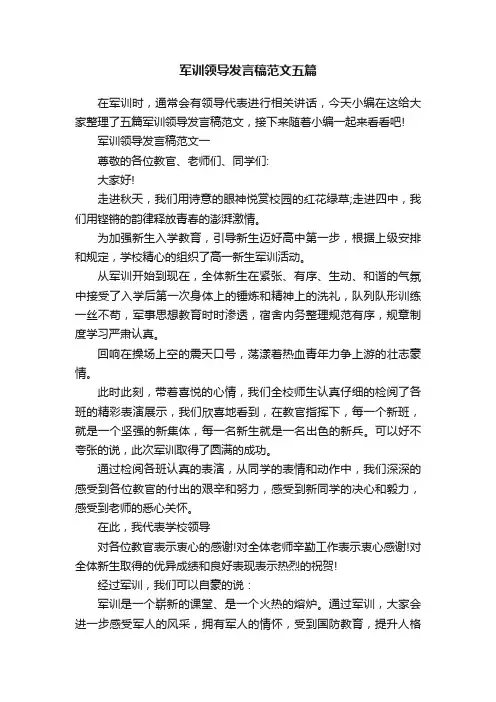 军训领导发言稿范文五篇

在军训时，通常会有领导代表进行相关讲话，今天小编在这给大家整理了五篇军训领导发言稿范文，接下来随着小编一起来看看吧!

军训领导发言稿范文一

尊敬的各位教官、老师们、同学们:

大家好!

走进秋天，我们用诗意的眼神悦赏校园的红花绿草;走进四中，我们用铿锵的韵律释放青春的澎湃激情。

为加强新生入学教育，引导新生迈好高中第一步，根据上级安排和规定，学校精心的组织了高一新生军训活动。

从军训开始到现在，全体新生在紧张、有序、生动、和谐的气氛中接受了入学后第一次身体上的锤炼和精神上的洗礼，队列队形训练一丝不苟，军事思想教育时时渗透，宿舍内务整理规范有序，规章制度学习严肃认真。

回响在操场上空的震天口号，荡漾着热血青年力争上游的壮志豪情。

此时此刻，带着喜悦的心情，我们全校师生认真仔细的检阅了各班的精彩表演展示，我们欣喜地看到，在教官指挥下，每一个新班，就是一个坚强的新集体，每一名新生就是一名出色的新兵。可以好不夸张的说，此次军训取得了圆满的成功。

通过检阅各班认真的表演，从同学的表情和动作中，我们深深的感受到各位教官的付出的艰辛和努力，感受到新同学的决心和毅力，感受到老师的悉心关怀。

在此，我代表学校领导

对各位教官表示衷心的感谢!对全体老师辛勤工作表示衷心感谢!对全体新生取得的优异成绩和良好表现表示热烈的祝贺!

经过军训，我们可以自豪的说：

军训是一个崭新的课堂、是一个火热的熔炉。通过军训，大家会进一步感受军人的风采，拥有军人的情怀，受到国防教育，提升人格